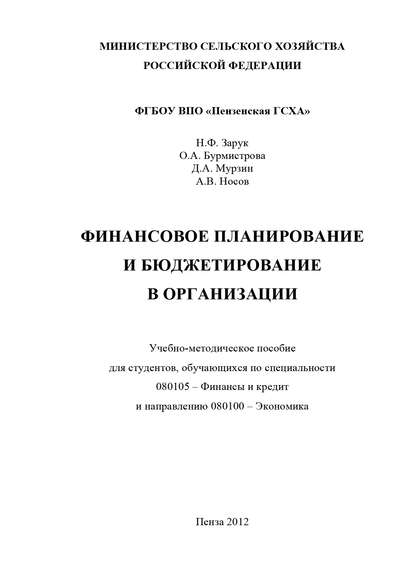 МИНИСТЕРСТВО СЕЛЬСКОГО ХОЗЯЙСТВА
РОССИЙСКОЙ ФЕДЕРАЦИИ

ФГБОУ ВПО «Пензенская ГСХА»

Н.Ф. Зарук
О.А. Бурмистрова
Д.А. Мурзин
А.В. Носов

ФИНАНСОВОЕ ПЛАНИРОВАНИЕ
И БЮДЖЕТИРОВАНИЕ
В ОРГАНИЗАЦИИ

Учебно-методическое пособие
для студентов, обучающихся по специальности
080105 – Финансы и кредит
и направлению 080100 – Экономика

Пенза 2012